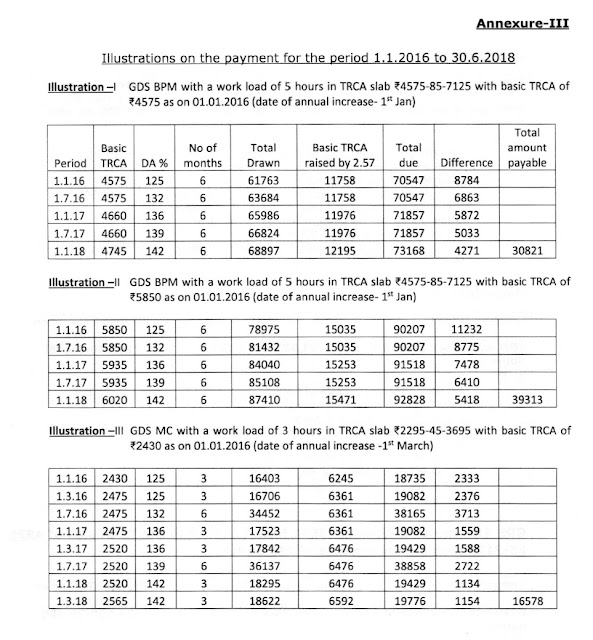 Annexure-III

Illustrations on the payment for the period 1.1.2016 to 30.6.2018

Illustration –I GDS BPM with a work load of 5 hours in TRCA slab ₹4575-85-7125 with basic TRCA of ₹4575 as on 01.01.2016 (date of annual increase- 1st Jan)

| Period | Basic TRCA | DA % | No of months | Total Drawn | Basic TRCA raised by 2.57 | Total due | Difference | Total amount payable |
|---|---|---|---|---|---|---|---|---|
| 1.1.16 | 4575 | 125 | 6 | 61763 | 11758 | 70547 | 8784 | |
| 1.7.16 | 4575 | 132 | 6 | 63684 | 11758 | 70547 | 6863 | |
| 1.1.17 | 4660 | 136 | 6 | 65986 | 11976 | 71857 | 5872 | |
| 1.7.17 | 4660 | 139 | 6 | 66824 | 11976 | 71857 | 5033 | |
| 1.1.18 | 4745 | 142 | 6 | 68897 | 12195 | 73168 | 4271 | 30821 |

Illustration –II GDS BPM with a work load of 5 hours in TRCA slab ₹4575-85-7125 with basic TRCA of ₹5850 as on 01.01.2016 (date of annual increase- 1st Jan)

| | | | | | | | | |
|---|---|---|---|---|---|---|---|---|
| 1.1.16 | 5850 | 125 | 6 | 78975 | 15035 | 90207 | 11232 | |
| 1.7.16 | 5850 | 132 | 6 | 81432 | 15035 | 90207 | 8775 | |
| 1.1.17 | 5935 | 136 | 6 | 84040 | 15253 | 91518 | 7478 | |
| 1.7.17 | 5935 | 139 | 6 | 85108 | 15253 | 91518 | 6410 | |
| 1.1.18 | 6020 | 142 | 6 | 87410 | 15471 | 92828 | 5418 | 39313 |

Illustration –III GDS MC with a work load of 3 hours in TRCA slab ₹2295-45-3695 with basic TRCA of ₹2430 as on 01.01.2016 (date of annual increase -1st March)

| | | | | | | | | |
|---|---|---|---|---|---|---|---|---|
| 1.1.16 | 2430 | 125 | 3 | 16403 | 6245 | 18735 | 2333 | |
| 1.3.16 | 2475 | 125 | 3 | 16706 | 6361 | 19082 | 2376 | |
| 1.7.16 | 2475 | 132 | 6 | 34452 | 6361 | 38165 | 3713 | |
| 1.1.17 | 2475 | 136 | 3 | 17523 | 6361 | 19082 | 1559 | |
| 1.3.17 | 2520 | 136 | 3 | 17842 | 6476 | 19429 | 1588 | |
| 1.7.17 | 2520 | 139 | 6 | 36137 | 6476 | 38858 | 2722 | |
| 1.1.18 | 2520 | 142 | 3 | 18295 | 6476 | 19429 | 1134 | |
| 1.3.18 | 2565 | 142 | 3 | 18622 | 6592 | 19776 | 1154 | 16578 |